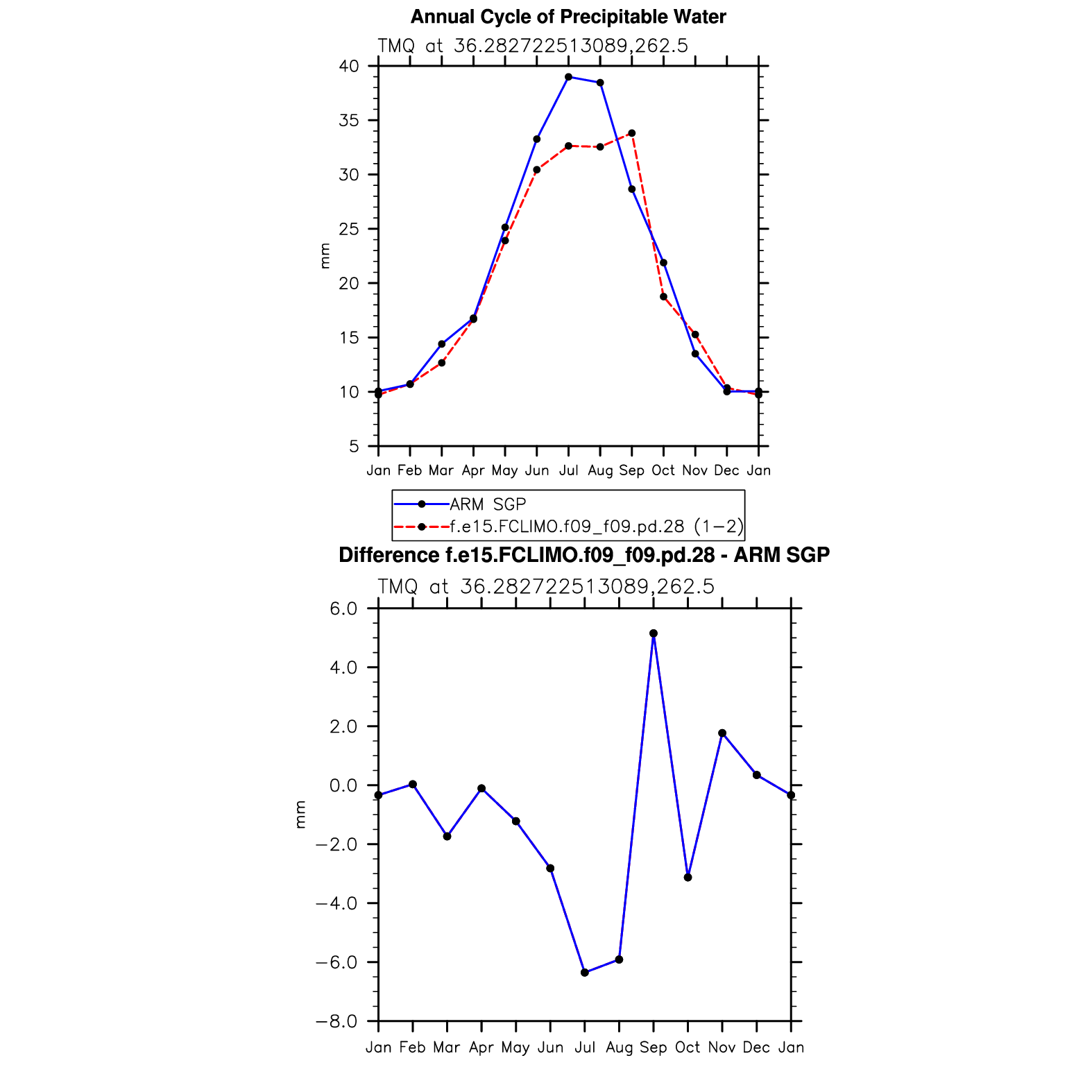 Annual Cycle of Precipitable Water

TMQ at 36.282722513089,262.5

40
35
30
25
20
15
10
5

mm

Jan Feb Mar Apr May Jun Jul Aug Sep Oct Nov Dec Jan

ARM SGP
f.e15.FCLIMO.f09_f09.pd.28 (1−2)

Difference f.e15.FCLIMO.f09_f09.pd.28 - ARM SGP

TMQ at 36.282722513089,262.5

6.0
4.0
2.0
0.0
−2.0
−4.0
−6.0
−8.0

mm

Jan Feb Mar Apr May Jun Jul Aug Sep Oct Nov Dec Jan